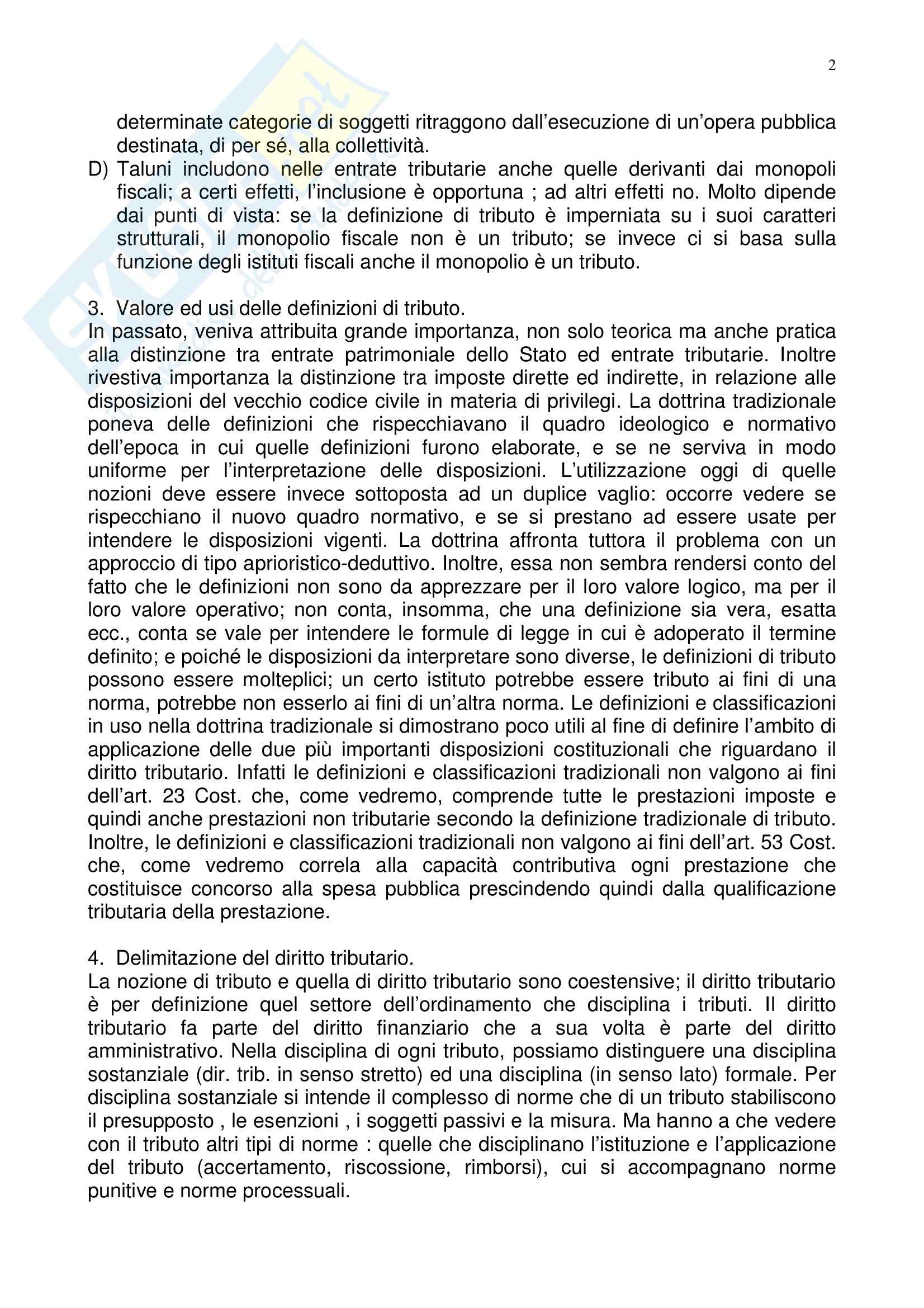 2

determinate categorie di soggetti ritraggono dall'esecuzione di un'opera pubblica destinata, di per sé, alla collettività.

D) Taluni includono nelle entrate tributarie anche quelle derivanti dai monopoli fiscali; a certi effetti, l'inclusione è opportuna ; ad altri effetti no. Molto dipende dai punti di vista: se la definizione di tributo è imperniata su i suoi caratteri strutturali, il monopolio fiscale non è un tributo; se invece ci si basa sulla funzione degli istituti fiscali anche il monopolio è un tributo.

3. Valore ed usi delle definizioni di tributo.
In passato, veniva attribuita grande importanza, non solo teorica ma anche pratica alla distinzione tra entrate patrimoniale dello Stato ed entrate tributarie. Inoltre rivestiva importanza la distinzione tra imposte dirette ed indirette, in relazione alle disposizioni del vecchio codice civile in materia di privilegi. La dottrina tradizionale poneva delle definizioni che rispecchiavano il quadro ideologico e normativo dell'epoca in cui quelle definizioni furono elaborate, e se ne serviva in modo uniforme per l'interpretazione delle disposizioni. L'utilizzazione oggi di quelle nozioni deve essere invece sottoposta ad un duplice vaglio: occorre vedere se rispecchiano il nuovo quadro normativo, e se si prestano ad essere usate per intendere le disposizioni vigenti. La dottrina affronta tuttora il problema con un approccio di tipo aprioristico-deduttivo. Inoltre, essa non sembra rendersi conto del fatto che le definizioni non sono da apprezzare per il loro valore logico, ma per il loro valore operativo; non conta, insomma, che una definizione sia vera, esatta ecc., conta se vale per intendere le formule di legge in cui è adoperato il termine definito; e poiché le disposizioni da interpretare sono diverse, le definizioni di tributo possono essere molteplici; un certo istituto potrebbe essere tributo ai fini di una norma, potrebbe non esserlo ai fini di un'altra norma. Le definizioni e classificazioni in uso nella dottrina tradizionale si dimostrano poco utili al fine di definire l'ambito di applicazione delle due più importanti disposizioni costituzionali che riguardano il diritto tributario. Infatti le definizioni e classificazioni tradizionali non valgono ai fini dell'art. 23 Cost. che, come vedremo, comprende tutte le prestazioni imposte e quindi anche prestazioni non tributarie secondo la definizione tradizionale di tributo. Inoltre, le definizioni e classificazioni tradizionali non valgono ai fini dell'art. 53 Cost. che, come vedremo correla alla capacità contributiva ogni prestazione che costituisce concorso alla spesa pubblica prescindendo quindi dalla qualificazione tributaria della prestazione.

4. Delimitazione del diritto tributario.
La nozione di tributo e quella di diritto tributario sono coestensive; il diritto tributario è per definizione quel settore dell'ordinamento che disciplina i tributi. Il diritto tributario fa parte del diritto finanziario che a sua volta è parte del diritto amministrativo. Nella disciplina di ogni tributo, possiamo distinguere una disciplina sostanziale (dir. trib. in senso stretto) ed una disciplina (in senso lato) formale. Per disciplina sostanziale si intende il complesso di norme che di un tributo stabiliscono il presupposto , le esenzioni , i soggetti passivi e la misura. Ma hanno a che vedere con il tributo altri tipi di norme : quelle che disciplinano l'istituzione e l'applicazione del tributo (accertamento, riscossione, rimborsi), cui si accompagnano norme punitive e norme processuali.